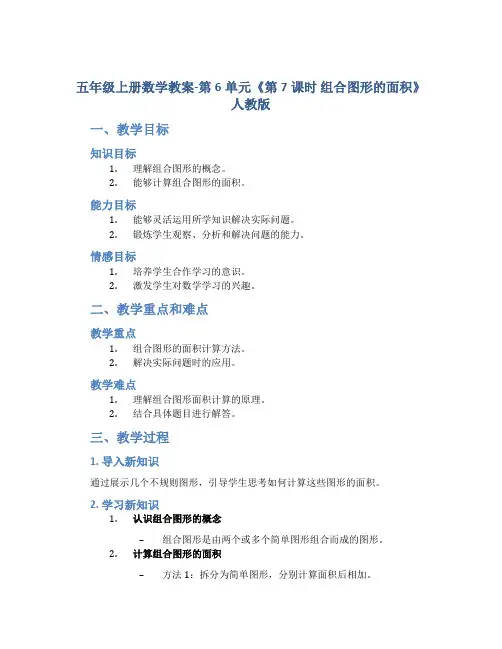 五年级上册数学教案-第 6 单元《第 7 课时 组合图形的面积》人教版

一、教学目标

知识目标

1. 理解组合图形的概念。
2. 能够计算组合图形的面积。

能力目标

1. 能够灵活运用所学知识解决实际问题。
2. 锻炼学生观察、分析和解决问题的能力。

情感目标

1. 培养学生合作学习的意识。
2. 激发学生对数学学习的兴趣。

二、教学重点和难点

教学重点

1. 组合图形的面积计算方法。
2. 解决实际问题时的应用。

教学难点

1. 理解组合图形面积计算的原理。
2. 结合具体题目进行解答。

三、教学过程

1. 导入新知识

通过展示几个不规则图形，引导学生思考如何计算这些图形的面积。

2. 学习新知识

1. 认识组合图形的概念
 – 组合图形是由两个或多个简单图形组合而成的图形。
2. 计算组合图形的面积
 – 方法 1：拆分为简单图形，分别计算面积后相加。